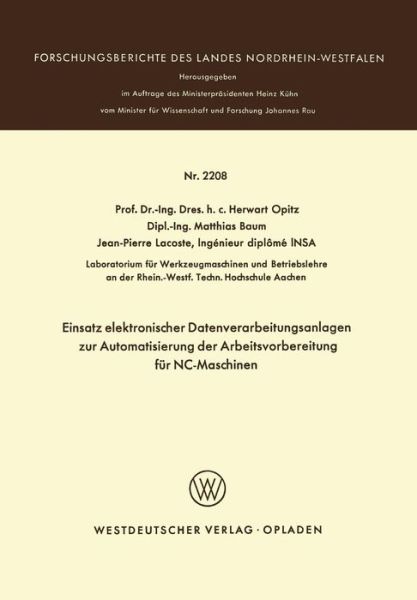 FORSCHUNGSBERICHTE DES LANDES NORDRHEIN-WESTFALEN

Herausgegeben

im Auftrage des Ministerpräsidenten Heinz Kühn

vom Minister für Wissenschaft und Forschung Johannes Rau

Nr. 2208

Prof. Dr.-Ing. Dres. h. c. Herwart Opitz
Dipl.-Ing. Matthias Baum
Jean-Pierre Lacoste, Ingénieur diplômé INSA

Laboratorium für Werkzeugmaschinen und Betriebslehre an der Rhein.-Westf. Techn. Hochschule Aachen

Einsatz elektronischer Datenverarbeitungsanlagen zur Automatisierung der Arbeitsvorbereitung für NC-Maschinen

WESTDEUTSCHER VERLAG · OPLADEN